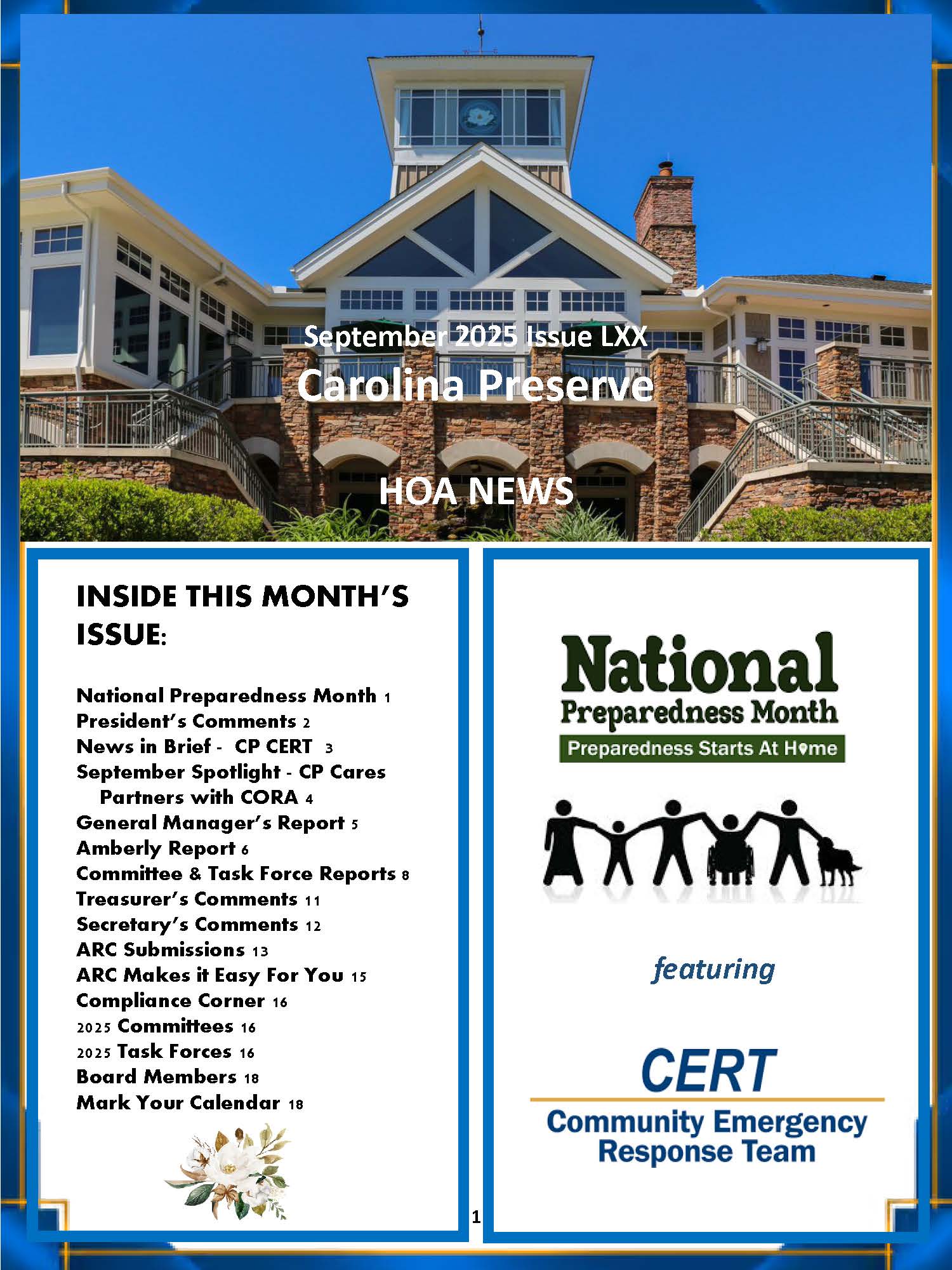 September 2025 Issue LXX

Carolina Preserve

HOA NEWS

INSIDE THIS MONTH'S ISSUE:

National Preparedness Month 1
President's Comments 2
News in Brief - CP CERT 3
September Spotlight - CP Cares Partners with CORA 4
General Manager's Report 5
Amberly Report 6
Committee & Task Force Reports 8
Treasurer's Comments 11
Secretary's Comments 12
ARC Submissions 13
ARC Makes it Easy For You 15
Compliance Corner 16
2025 Committees 16
2025 Task Forces 16
Board Members 18
Mark Your Calendar 18

National
Preparedness Month
Preparedness Starts At Home

featuring

CERT
Community Emergency Response Team

1